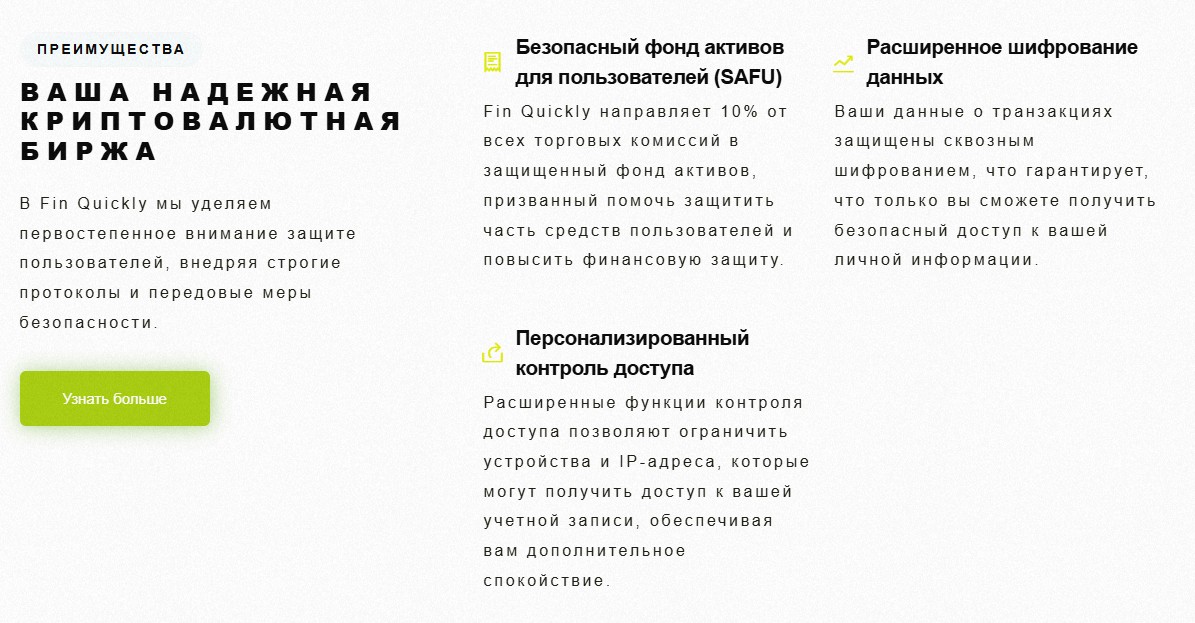 ПРЕИМУЩЕСТВА

ВАША НАДЕЖНАЯ КРИПТОВАЛЮТНАЯ БИРЖА

В Fin Quickly мы уделяем первостепенное внимание защите пользователей, внедряя строгие протоколы и передовые меры безопасности.

Узнать больше

Безопасный фонд активов для пользователей (SAFU)

Fin Quickly направляет 10% от всех торговых комиссий в защищенный фонд активов, призванный помочь защитить часть средств пользователей и повысить финансовую защиту.

Персонализированный контроль доступа

Расширенные функции контроля доступа позволяют ограничить устройства и IP-адреса, которые могут получить доступ к вашей учетной записи, обеспечивая вам дополнительное спокойствие.

Расширенное шифрование данных

Ваши данные о транзакциях защищены сквозным шифрованием, что гарантирует, что только вы сможете получить безопасный доступ к вашей личной информации.